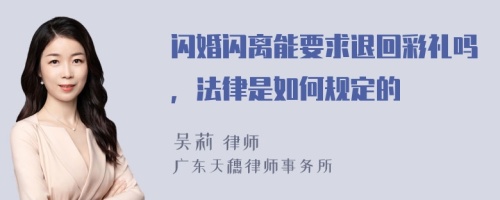 闪婚闪离能要求退回彩礼吗，法律是如何规定的

吴莉 律师
广东天穗律师事务所